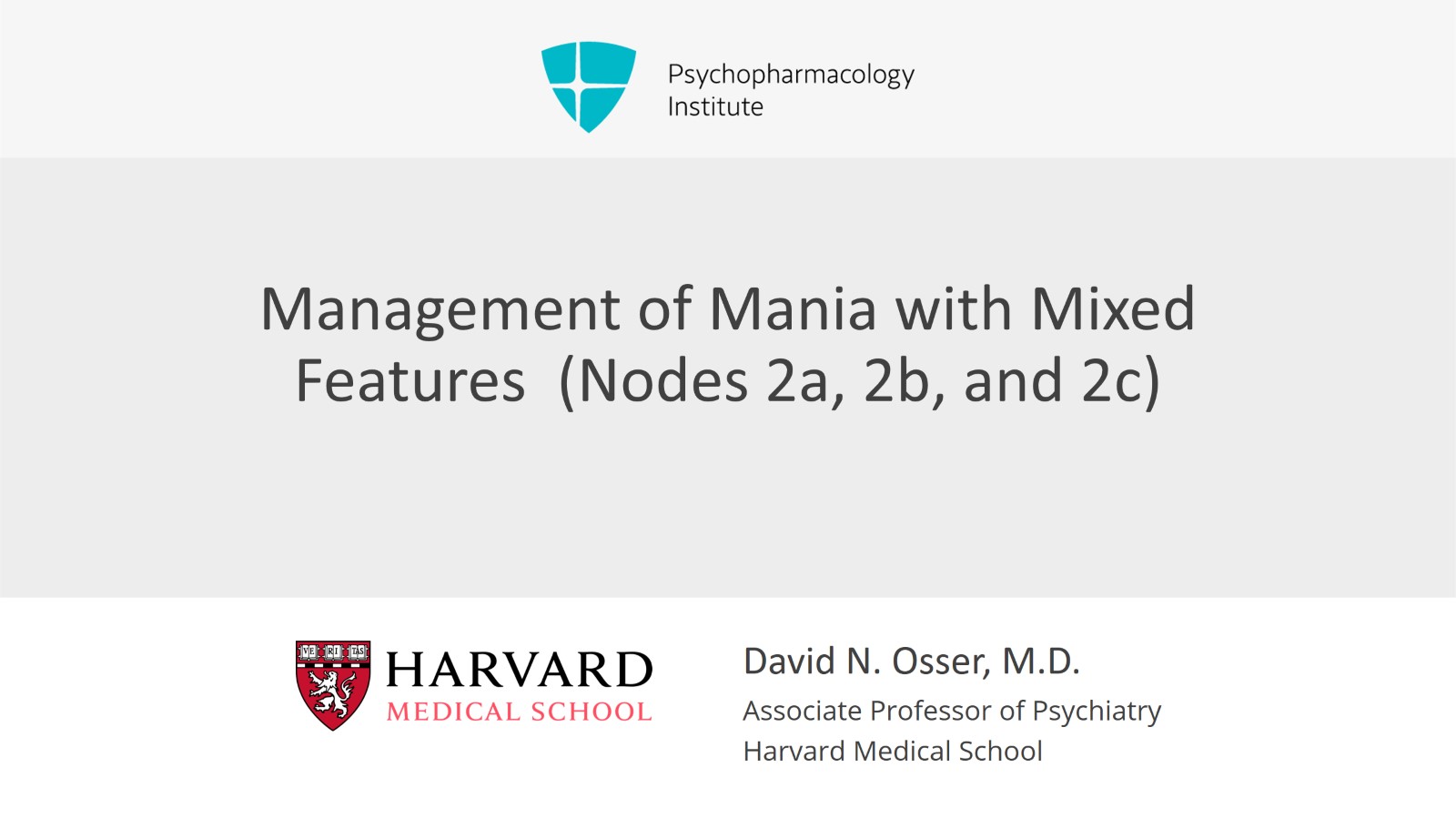 Psychopharmacology Institute

Management of Mania with Mixed Features (Nodes 2a, 2b, and 2c)

VE RI TAS

HARVARD MEDICAL SCHOOL

David N. Osser, M.D.
Associate Professor of Psychiatry
Harvard Medical School